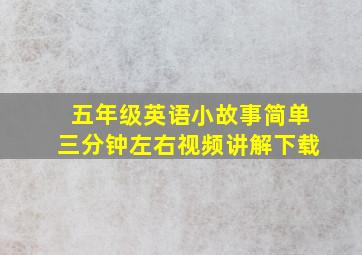 五年级英语小故事简单
三分钟左右视频讲解下载